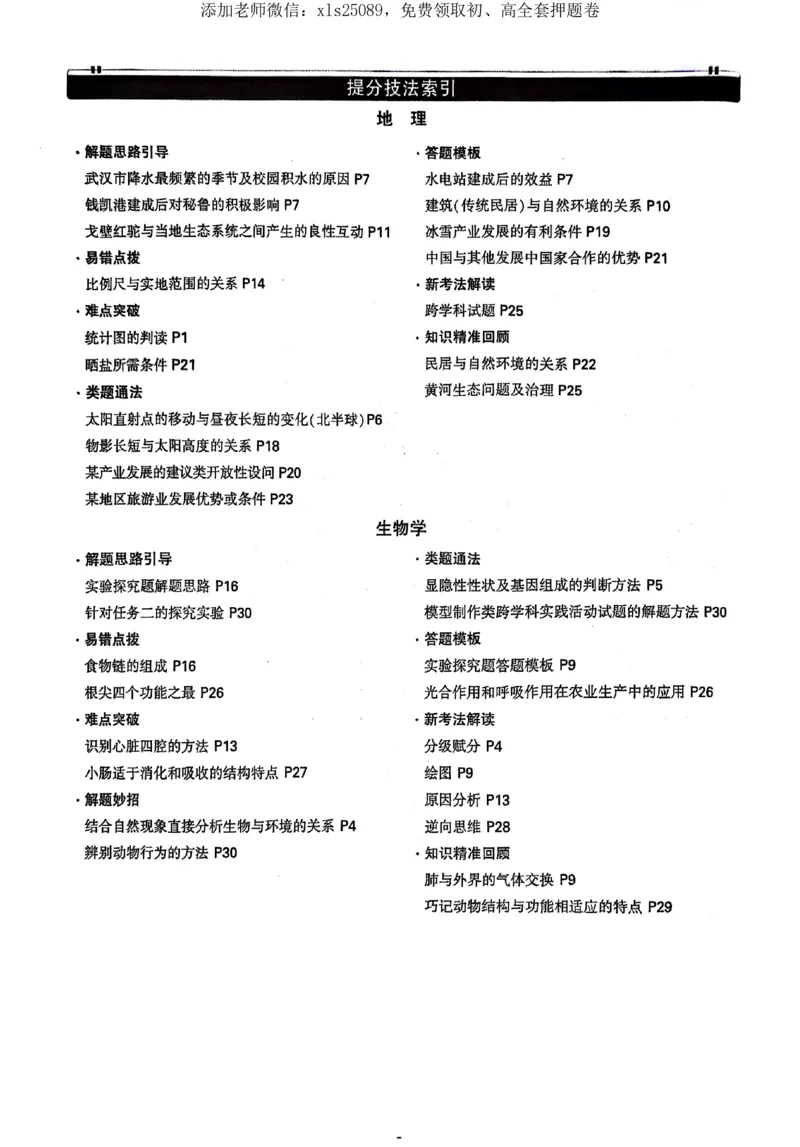 添加老师微信：xls25089，免费领取初、高全套押题卷

提分技法索引

地 理

· 解题思路引导
武汉市降水最频繁的季节及校园积水的原因 P7
钱凯港建成后对秘鲁的积极影响 P7
戈壁红驼与当地生态系统之间产生的良性互动 P11

· 易错点拨
比例尺与实地范围的关系 P14

· 难点突破
统计图的判读 P1
晒盐所需条件 P21

· 类题通法
太阳直射点的移动与昼夜长短的变化(北半球) P6
物影长短与太阳高度的关系 P18
某产业发展的建议类开放性设问 P20
某地区旅游业发展优势或条件 P23

· 答题模板
水电站建成后的效益 P7
建筑(传统民居)与自然环境的关系 P10
冰雪产业发展的有利条件 P19
中国与其他发展中国家合作的优势 P21

· 新考法解读
跨学科试题 P25

· 知识精准回顾
民居与自然环境的关系 P22
黄河生态问题及治理 P25

生物学

· 解题思路引导
实验探究题解题思路 P16
针对任务二的探究实验 P30

· 易错点拨
食物链的组成 P16
根尖四个功能之最 P26

· 难点突破
识别心脏四腔的方法 P13
小肠适于消化和吸收的结构特点 P27

· 解题妙招
结合自然现象直接分析生物与环境的关系 P4
辨别动物行为的方法 P30

· 类题通法
显隐性性状及基因组成的判断方法 P5
模型制作类跨学科实践活动试题的解题方法 P30

· 答题模板
实验探究题答题模板 P9
光合作用和呼吸作用在农业生产中的应用 P26

· 新考法解读
分级赋分 P4
绘图 P9
原因分析 P13
逆向思维 P28

· 知识精准回顾
肺与外界的气体交换 P9
巧记动物结构与功能相适应的特点 P29